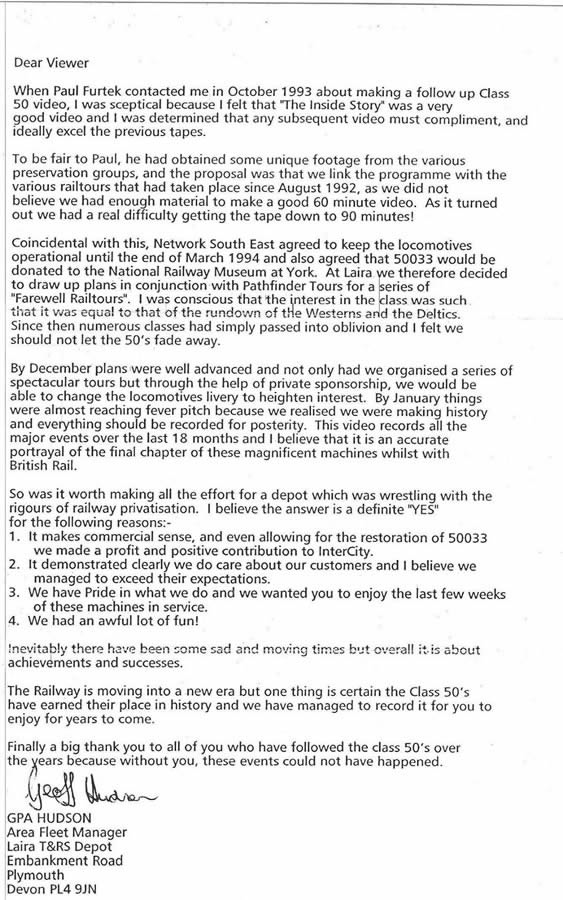 Dear Viewer

When Paul Furtek contacted me in October 1993 about making a follow up Class 50 video, I was sceptical because I felt that "The Inside Story" was a very good video and I was determined that any subsequent video must compliment, and ideally excel the previous tapes.

To be fair to Paul, he had obtained some unique footage from the various preservation groups, and the proposal was that we link the programme with the various railtours that had taken place since August 1992, as we did not believe we had enough material to make a good 60 minute video. As it turned out we had a real difficulty getting the tape down to 90 minutes!

Coincidental with this, Network South East agreed to keep the locomotives operational until the end of March 1994 and also agreed that 50033 would be donated to the National Railway Museum at York. At Laira we therefore decided to draw up plans in conjunction with Pathfinder Tours for a series of "Farewell Railtours". I was conscious that the interest in the class was such that it was equal to that of the rundown of the Westerns and the Deltics. Since then numerous classes had simply passed into oblivion and I felt we should not let the 50's fade away.

By December plans were well advanced and not only had we organised a series of spectacular tours but through the help of private sponsorship, we would be able to change the locomotives livery to heighten interest. By January things were almost reaching fever pitch because we realised we were making history and everything should be recorded for posterity. This video records all the major events over the last 18 months and I believe that it is an accurate portrayal of the final chapter of these magnificent machines whilst with British Rail.

So was it worth making all the effort for a depot which was wrestling with the rigours of railway privatisation. I believe the answer is a definite "YES" for the following reasons:-
1. It makes commercial sense, and even allowing for the restoration of 50033 we made a profit and positive contribution to InterCity.
2. It demonstrated clearly we do care about our customers and I believe we managed to exceed their expectations.
3. We have Pride in what we do and we wanted you to enjoy the last few weeks of these machines in service.
4. We had an awful lot of fun!

Inevitably there have been some sad and moving times but overall it is about achievements and successes.

The Railway is moving into a new era but one thing is certain the Class 50's have earned their place in history and we have managed to record it for you to enjoy for years to come.

Finally a big thank you to all of you who have followed the class 50's over the years because without you, these events could not have happened.

Geoff Hudson

GPA HUDSON
Area Fleet Manager
Laira T&RS Depot
Embankment Road
Plymouth
Devon PL4 9JN